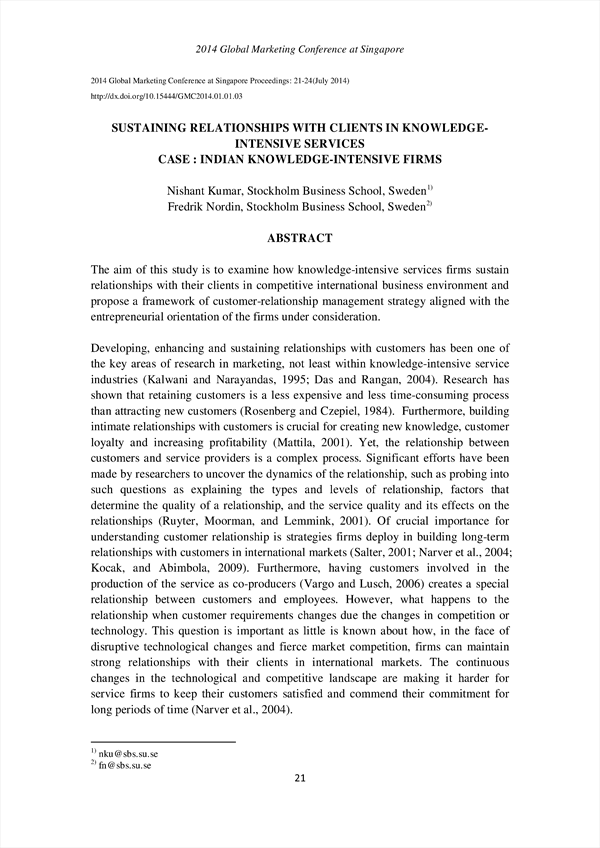 2014 Global Marketing Conference at Singapore

2014 Global Marketing Conference at Singapore Proceedings: 21-24(July 2014)
http://dx.doi.org/10.15444/GMC2014.01.01.03

SUSTAINING RELATIONSHIPS WITH CLIENTS IN KNOWLEDGE-INTENSIVE SERVICES
CASE : INDIAN KNOWLEDGE-INTENSIVE FIRMS

Nishant Kumar, Stockholm Business School, Sweden$^{1)}$
Fredrik Nordin, Stockholm Business School, Sweden$^{2)}$

ABSTRACT

The aim of this study is to examine how knowledge-intensive services firms sustain relationships with their clients in competitive international business environment and propose a framework of customer-relationship management strategy aligned with the entrepreneurial orientation of the firms under consideration.

Developing, enhancing and sustaining relationships with customers has been one of the key areas of research in marketing, not least within knowledge-intensive service industries (Kalwani and Narayandas, 1995; Das and Rangan, 2004). Research has shown that retaining customers is a less expensive and less time-consuming process than attracting new customers (Rosenberg and Czepiel, 1984). Furthermore, building intimate relationships with customers is crucial for creating new knowledge, customer loyalty and increasing profitability (Mattila, 2001). Yet, the relationship between customers and service providers is a complex process. Significant efforts have been made by researchers to uncover the dynamics of the relationship, such as probing into such questions as explaining the types and levels of relationship, factors that determine the quality of a relationship, and the service quality and its effects on the relationships (Ruyter, Moorman, and Lemmink, 2001). Of crucial importance for understanding customer relationship is strategies firms deploy in building long-term relationships with customers in international markets (Salter, 2001; Narver et al., 2004; Kocak, and Abimbola, 2009). Furthermore, having customers involved in the production of the service as co-producers (Vargo and Lusch, 2006) creates a special relationship between customers and employees. However, what happens to the relationship when customer requirements changes due the changes in competition or technology. This question is important as little is known about how, in the face of disruptive technological changes and fierce market competition, firms can maintain strong relationships with their clients in international markets. The continuous changes in the technological and competitive landscape are making it harder for service firms to keep their customers satisfied and commend their commitment for long periods of time (Narver et al., 2004).

$^{1)}$ nku@sbs.su.se
$^{2)}$ fn@sbs.su.se

21